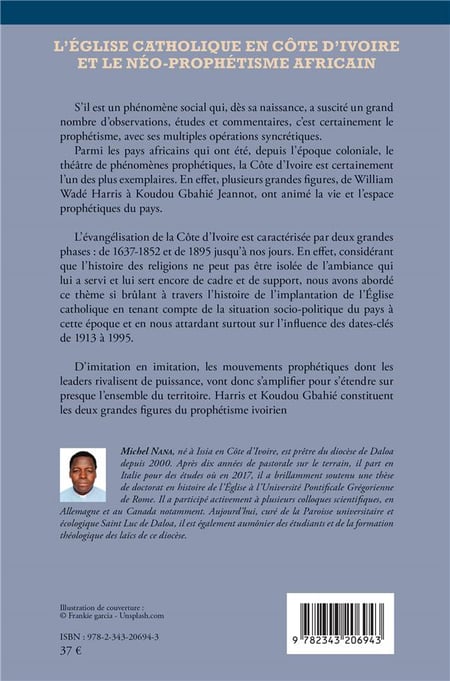 L'ÉGLISE CATHOLIQUE EN CÔTE D'IVOIRE ET LE NÉO-PROPHÉTISME AFRICAIN

S'il est un phénomène social qui, dès sa naissance, a suscité un grand nombre d'observations, études et commentaires, c'est certainement le prophétisme, avec ses multiples opérations syncrétiques.

Parmi les pays africains qui ont été, depuis l'époque coloniale, le théâtre de phénomènes prophétiques, la Côte d'Ivoire est certainement l'un des plus exemplaires. En effet, plusieurs grandes figures, de William Wadé Harris à Koudou Gbahié Jeannot, ont animé la vie et l'espace prophétiques du pays.

L'évangélisation de la Côte d'Ivoire est caractérisée par deux grandes phases : de 1637-1852 et de 1895 jusqu'à nos jours. En effet, considérant que l'histoire des religions ne peut pas être isolée de l'ambiance qui lui a servi et lui sert encore de cadre et de support, nous avons abordé ce thème si brûlant à travers l'histoire de l'implantation de l'Église catholique en tenant compte de la situation socio-politique du pays à cette époque et en nous attardant surtout sur l'influence des dates-clés de 1913 à 1995.

D'imitation en imitation, les mouvements prophétiques dont les leaders rivalisent de puissance, vont donc s'amplifier pour s'étendre sur presque l'ensemble du territoire. Harris et Koudou Gbahié constituent les deux grandes figures du prophétisme ivoirien

Michel NANA, né à Issia en Côte d'Ivoire, est prêtre du diocèse de Daloa depuis 2000. Après dix années de pastorale sur le terrain, il part en Italie pour des études où en 2017, il a brillamment soutenu une thèse de doctorat en histoire de l'Église à l'Université Pontificale Grégorienne de Rome. Il a participé activement à plusieurs colloques scientifiques, en Allemagne et au Canada notamment. Aujourd'hui, curé de la Paroisse universitaire et écologique Saint Luc de Daloa, il est également aumônier des étudiants et de la formation théologique des laïcs de ce diocèse.

Illustration de couverture :
© Frankie garcia - Unsplash.com

ISBN : 978-2-343-20694-3
37 €

9 782343 206943